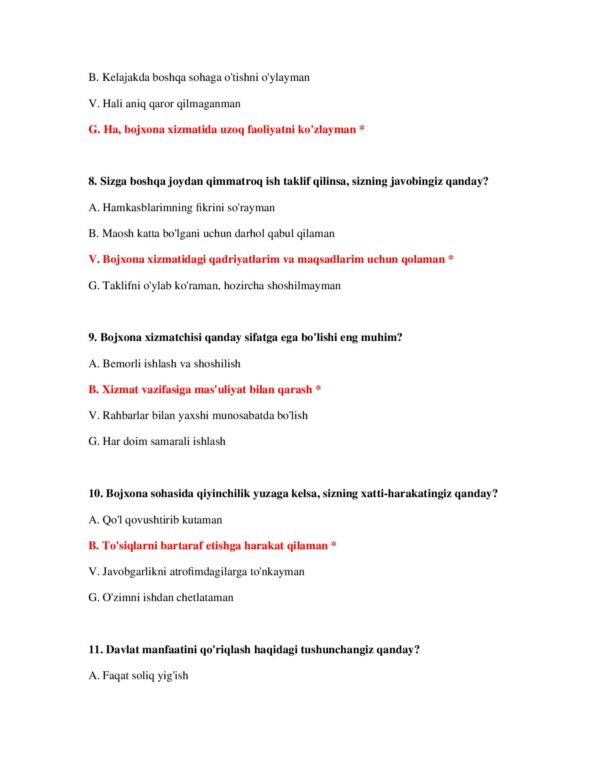 B. Kelajakda boshqa sohaga o'tishni o'ylayman

V. Hali aniq qaror qilmaganman

G. Ha, bojxona xizmatida uzoq faoliyatni ko'zlayman *

8. Sizga boshqa joydan qimmatroq ish taklif qilinsa, sizning javobingiz qanday?

A. Hamkasblarimning fikrini so'rayman

B. Maosh katta bo'lgani uchun darhol qabul qilaman

V. Bojxona xizmatidagi qadriyatlarim va maqsadlarim uchun qolaman *

G. Taklifni o'ylab ko'raman, hozircha shoshilmayman

9. Bojxona xizmatchisi qanday sifatga ega bo'lishi eng muhim?

A. Bemorli ishlash va shoshilish

B. Xizmat vazifasiga mas'uliyat bilan qarash *

V. Rahbarlar bilan yaxshi munosabatda bo'lish

G. Har doim samarali ishlash

10. Bojxona sohasida qiyinchilik yuzaga kelsa, sizning xatti-harakatingiz qanday?

A. Qo'l qovushtirib kutaman

B. To'siqlarni bartaraf etishga harakat qilaman *

V. Javobgarlikni atrofimdagilarga to'nkayman

G. O'zimni ishdan chetlataman

11. Davlat manfaatini qo'riqlash haqidagi tushunchangiz qanday?

A. Faqat soliq yig'ish